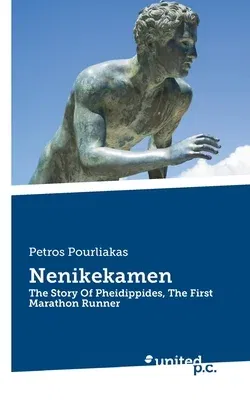 Petros Pourliakas

Nenikekamen

The Story Of Pheidippides, The First Marathon Runner

united p.c.